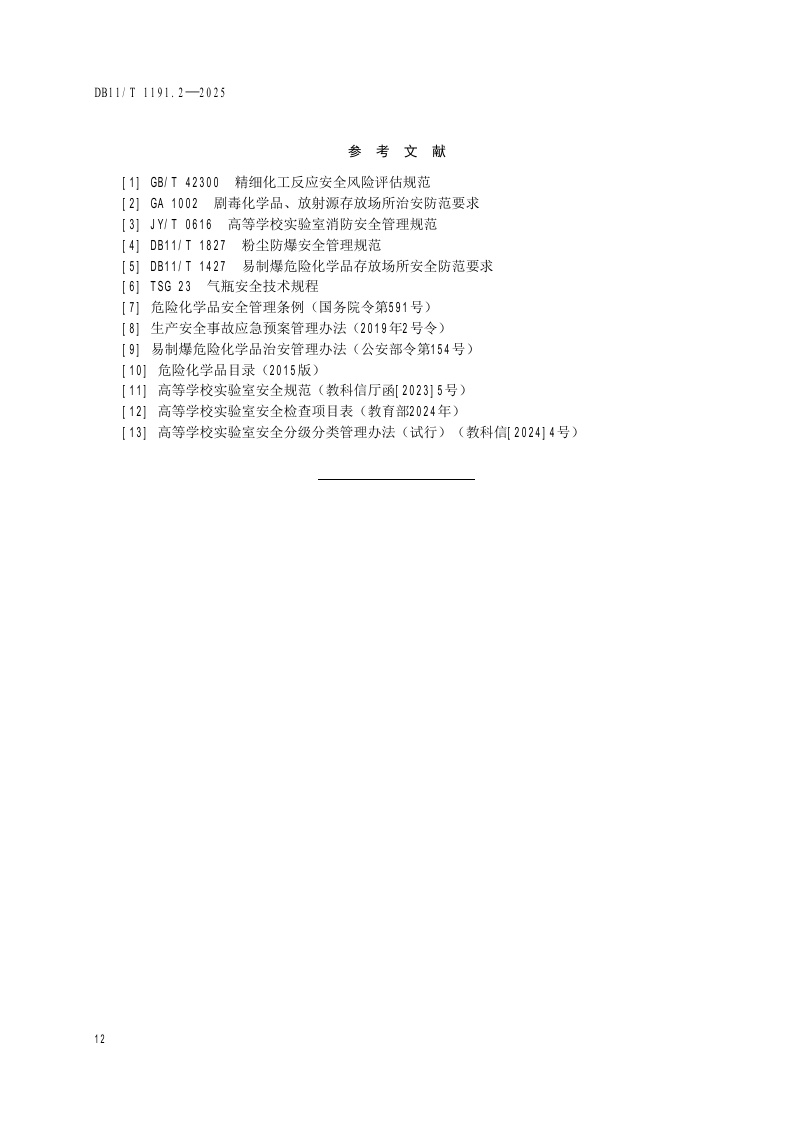 DB11/T 1191.2—2025

参 考 文 献

[1] GB/T 42300 精细化工反应安全风险评估规范
[2] GA 1002 剧毒化学品、放射源存放场所治安防范要求
[3] JY/T 0616 高等学校实验室消防安全管理规范
[4] DB11/T 1827 粉尘防爆安全管理规范
[5] DB11/T 1427 易制爆危险化学品存放场所安全防范要求
[6] TSG 23 气瓶安全技术规程
[7] 危险化学品安全管理条例（国务院令第591号）
[8] 生产安全事故应急预案管理办法（2019年2号令）
[9] 易制爆危险化学品治安管理办法（公安部令第154号）
[10] 危险化学品目录（2015版）
[11] 高等学校实验室安全规范（教科信厅函[2023]5号）
[12] 高等学校实验室安全检查项目表（教育部2024年）
[13] 高等学校实验室安全分级分类管理办法（试行）（教科信[2024]4号）

12